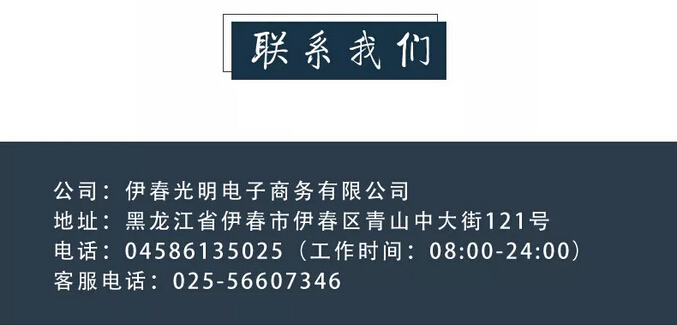 联系我们

公司：伊春光明电子商务有限公司
地址：黑龙江省伊春市伊春区青山中大街121号
电话：04586135025（工作时间：08:00-24:00）
客服电话：025-56607346